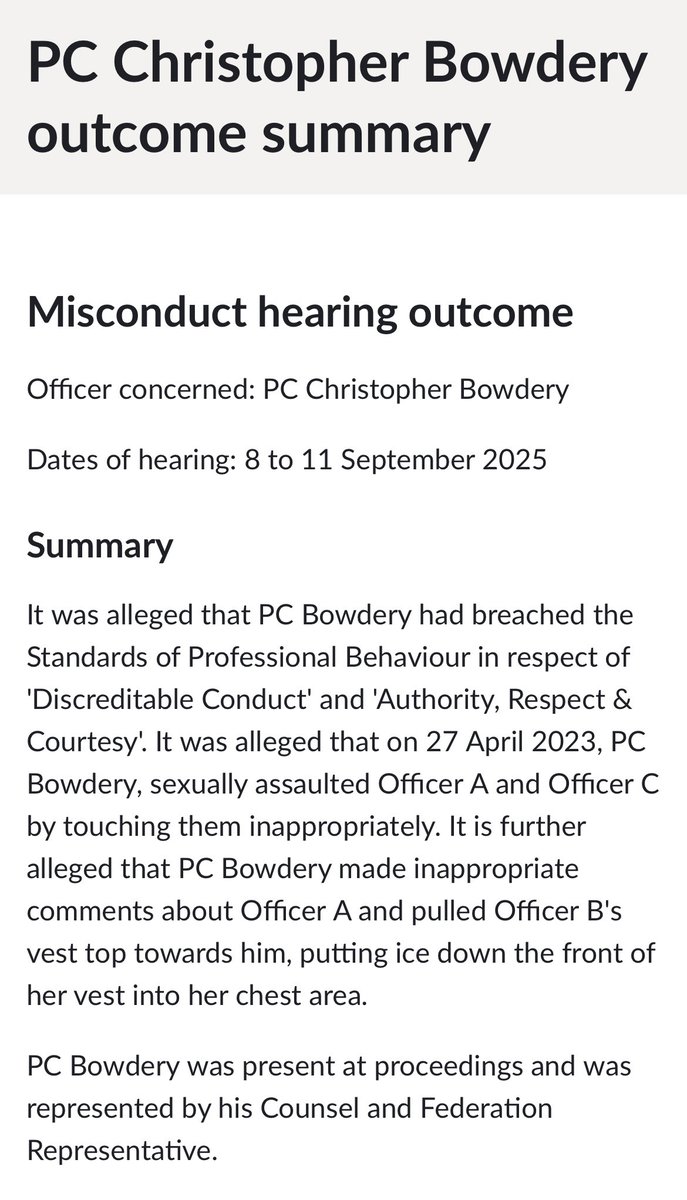 PC Christopher Bowdery outcome summary

Misconduct hearing outcome

Officer concerned: PC Christopher Bowdery

Dates of hearing: 8 to 11 September 2025

Summary

It was alleged that PC Bowdery had breached the Standards of Professional Behaviour in respect of 'Discreditable Conduct' and 'Authority, Respect & Courtesy'. It was alleged that on 27 April 2023, PC Bowdery, sexually assaulted Officer A and Officer C by touching them inappropriately. It is further alleged that PC Bowdery made inappropriate comments about Officer A and pulled Officer B's vest top towards him, putting ice down the front of her vest into her chest area.

PC Bowdery was present at proceedings and was represented by his Counsel and Federation Representative.